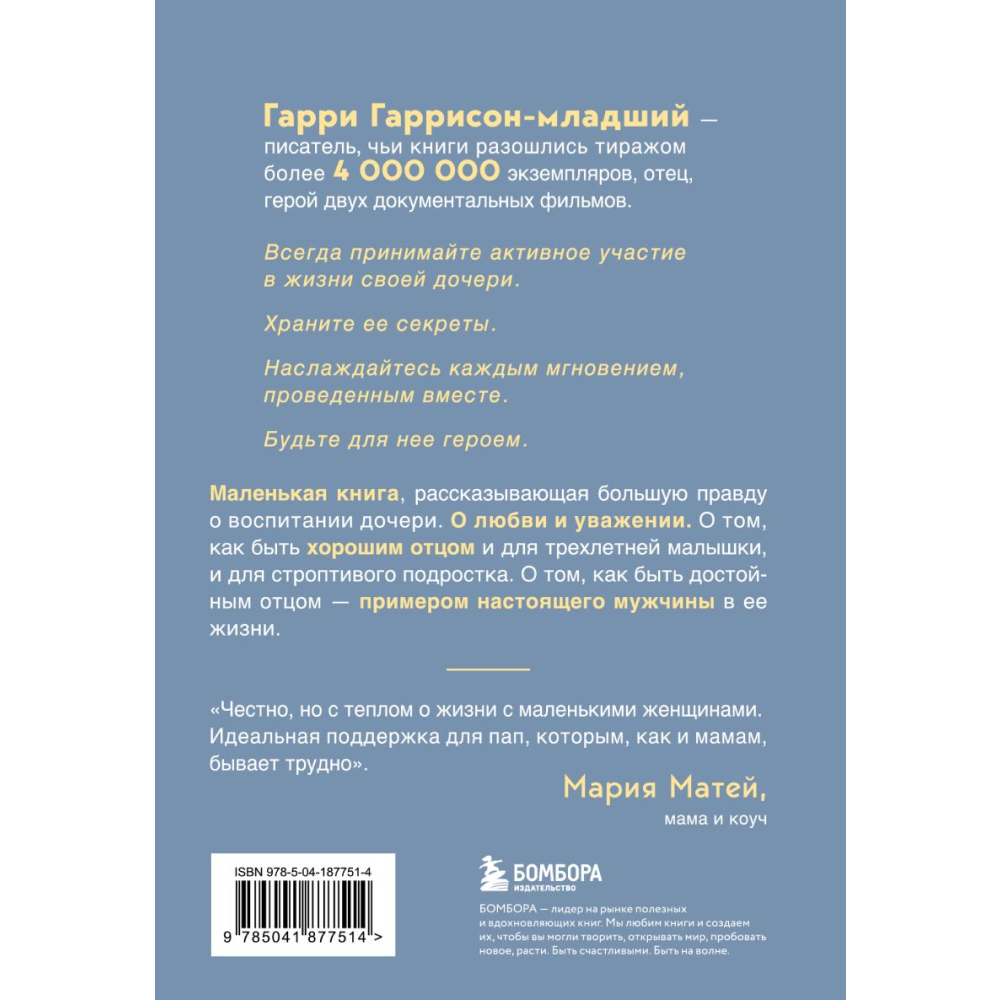 Гарри Гаррисон-младший — писатель, чьи книги разошлись тиражом более 4 000 000 экземпляров, отец, герой двух документальных фильмов.

Всегда принимайте активное участие в жизни своей дочери.

Храните ее секреты.

Наслаждайтесь каждым мгновением, проведенным вместе.

Будьте для нее героем.

Маленькая книга, рассказывающая большую правду о воспитании дочери. О любви и уважении. О том, как быть хорошим отцом и для трехлетней малышки, и для строптивого подростка. О том, как быть достойным отцом — примером настоящего мужчины в ее жизни.

«Честно, но с теплом о жизни с маленькими женщинами. Идеальная поддержка для пап, которым, как и мамам, бывает трудно».

Мария Матей,
мама и коуч

ISBN 978-5-04-187751-4

9 785041 877514 >

БОМБОРА
ИЗДАТЕЛЬСТВО

БОМБОРА — лидер на рынке полезных и вдохновляющих книг. Мы любим книги и создаем их, чтобы вы могли творить, открывать мир, пробовать новое, расти. Быть счастливыми. Быть на волне.